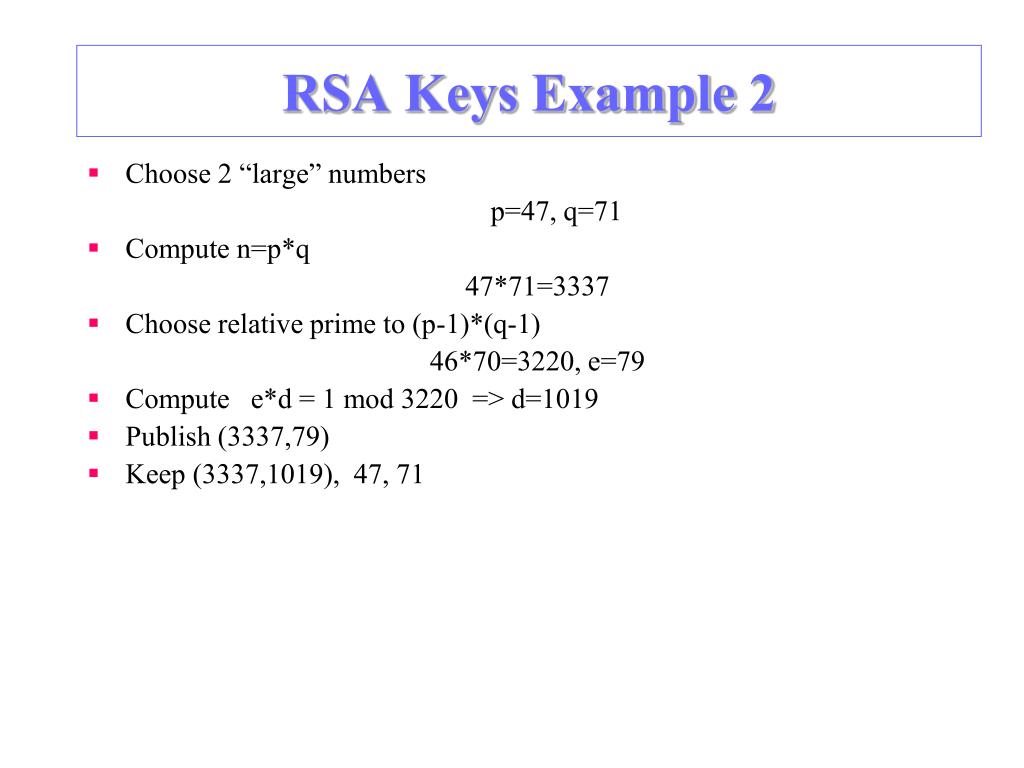 RSA Keys Example 2

- Choose 2 “large” numbers

p=47, q=71

- Compute n=p*q

47*71=3337

- Choose relative prime to (p-1)*(q-1)

46*70=3220, e=79

- Compute e*d = 1 mod 3220 => d=1019
- Publish (3337,79)
- Keep (3337,1019), 47, 71